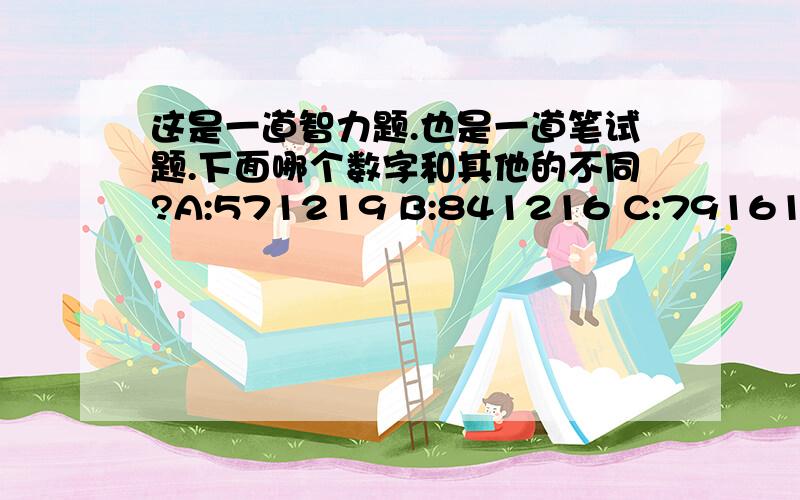 这是一道智力题.也是一道笔试题.下面哪个数字和其他的不同?A:571219 B:841216 C:79161